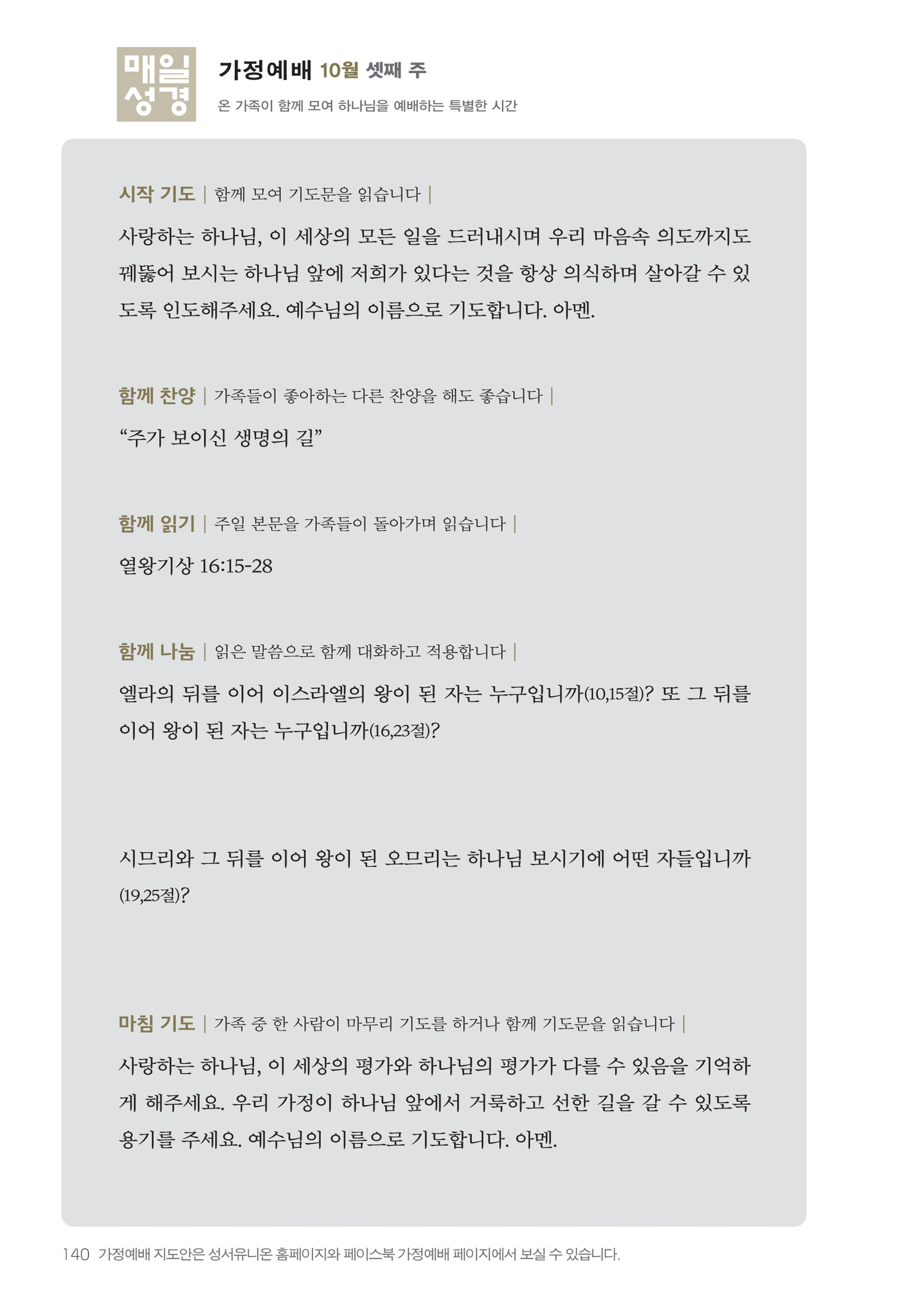 매일
성경

가정예배 10월 셋째 주

온 가족이 함께 모여 하나님을 예배하는 특별한 시간

시작 기도 | 함께 모여 기도문을 읽습니다 |

사랑하는 하나님, 이 세상의 모든 일을 드러내시며 우리 마음속 의도까지도 꿰뚫어 보시는 하나님 앞에 저희가 있다는 것을 항상 의식하며 살아갈 수 있도록 인도해주세요. 예수님의 이름으로 기도합니다. 아멘.

함께 찬양 | 가족들이 좋아하는 다른 찬양을 해도 좋습니다 |

“주가 보이신 생명의 길”

함께 읽기 | 주일 본문을 가족들이 돌아가며 읽습니다 |

열왕기상 16:15-28

함께 나눔 | 읽은 말씀으로 함께 대화하고 적용합니다 |

엘라의 뒤를 이어 이스라엘의 왕이 된 자는 누구입니까(10,15절)? 또 그 뒤를 이어 왕이 된 자는 누구입니까(16,23절)?

시므리와 그 뒤를 이어 왕이 된 오므리는 하나님 보시기에 어떤 자들입니까(19,25절)?

마침 기도 | 가족 중 한 사람이 마무리 기도를 하거나 함께 기도문을 읽습니다 |

사랑하는 하나님, 이 세상의 평가와 하나님의 평가가 다를 수 있음을 기억하게 해주세요. 우리 가정이 하나님 앞에서 거룩하고 선한 길을 갈 수 있도록 용기를 주세요. 예수님의 이름으로 기도합니다. 아멘.

140 가정예배 지도안은 성서유니온 홈페이지와 페이스북 가정예배 페이지에서 보실 수 있습니다.